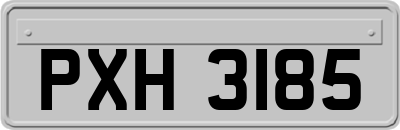 PXH 3185